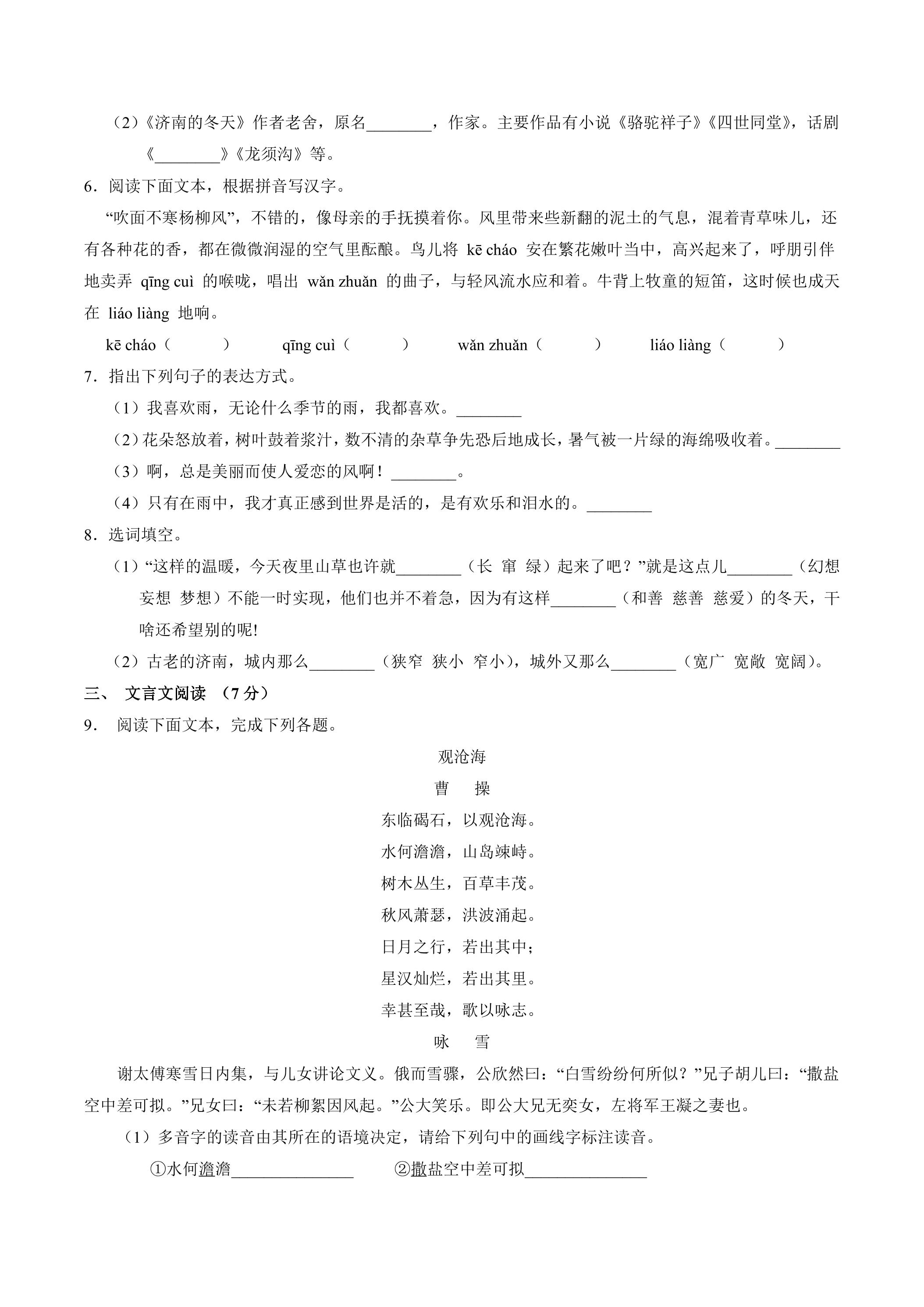 (2)《济南的冬天》作者老舍，原名____，作家。主要作品有小说《骆驼祥子》《四世同堂》，话剧《____》《龙须沟》等。

6．阅读下面文本，根据拼音写汉字。

“吹面不寒杨柳风”，不错的，像母亲的手抚摸着你。风里带来些新翻的泥土的气息，混着青草味儿，还有各种花的香，都在微微润湿的空气里酝酿。鸟儿将 kē cháo 安在繁花嫩叶当中，高兴起来了，呼朋引伴地卖弄 qīng cuì 的喉咙，唱出 wǎn zhuǎn 的曲子，与轻风流水应和着。牛背上牧童的短笛，这时候也成天在 liáo liàng 地响。

kē cháo（ ） qīng cuì（ ） wǎn zhuǎn（ ） liáo liàng（ ）

7．指出下列句子的表达方式。

(1)我喜欢雨，无论什么季节的雨，我都喜欢。____

(2)花朵怒放着，树叶鼓着浆汁，数不清的杂草争先恐后地成长，暑气被一片绿的海绵吸收着。____

(3)啊，总是美丽而使人爱恋的风啊！____。

(4)只有在雨中，我才真正感到世界是活的，是有欢乐和泪水的。____

8．选词填空。

(1)“这样的温暖，今天夜里山草也许就____（长 窜 绿）起来了吧？”就是这点儿____（幻想 妄想 梦想）不能一时实现，他们也并不着急，因为有这样____（和善 慈善 慈爱）的冬天，干啥还希望别的呢!

(2)古老的济南，城内那么____（狭窄 狭小 窄小），城外又那么____（宽广 宽敞 宽阔）。

三、 文言文阅读 （7分）

9． 阅读下面文本，完成下列各题。

观沧海

曹 操

东临碣石，以观沧海。
水何澹澹，山岛竦峙。
树木丛生，百草丰茂。
秋风萧瑟，洪波涌起。
日月之行，若出其中；
星汉灿烂，若出其里。
幸甚至哉，歌以咏志。

咏 雪

谢太傅寒雪日内集，与儿女讲论文义。俄而雪骤，公欣然曰：“白雪纷纷何所似？”兄子胡儿曰：“撒盐空中差可拟。”兄女曰：“未若柳絮因风起。”公大笑乐。即公大兄无奕女，左将军王凝之妻也。

(1)多音字的读音由其所在的语境决定，请给下列句中的画线字标注读音。

①水何澹澹____ ②撒盐空中差可拟____